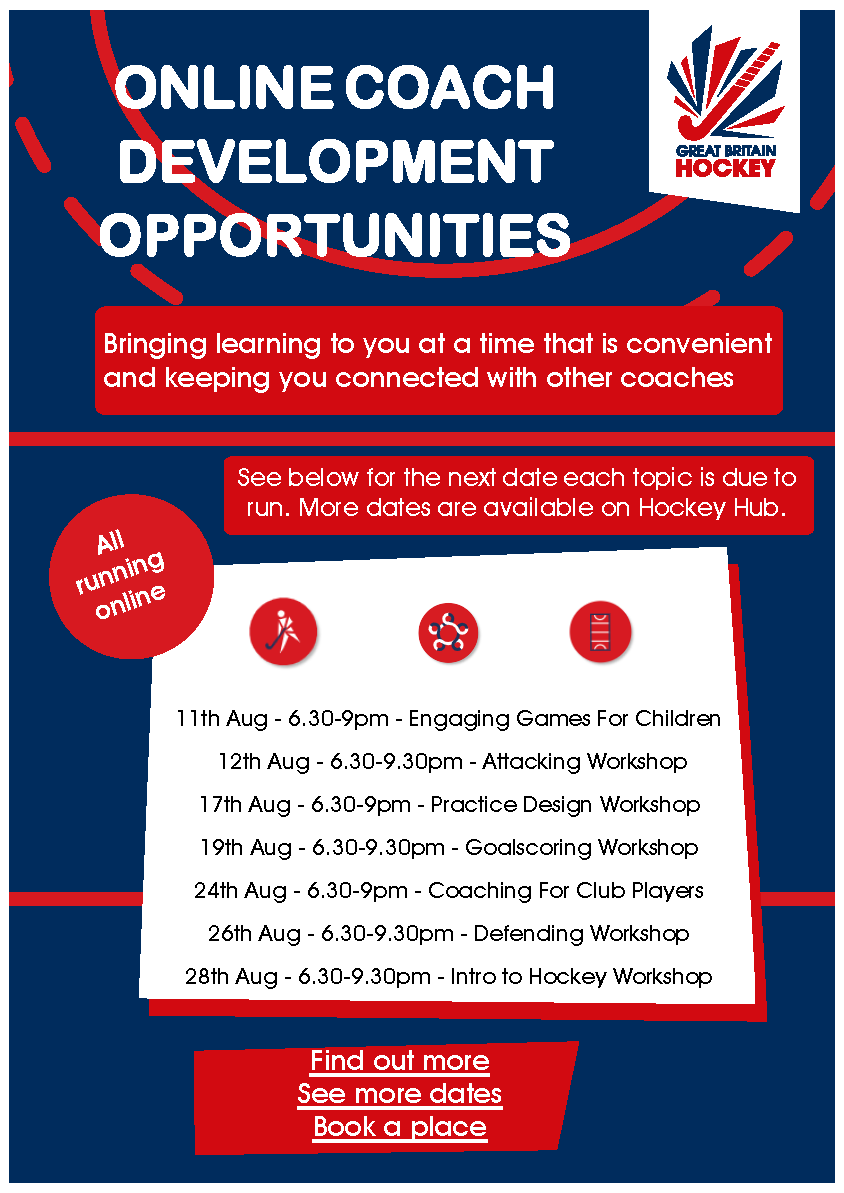 ONLINE COACH DEVELOPMENT OPPORTUNITIES

GREAT BRITAIN HOCKEY

Bringing learning to you at a time that is convenient and keeping you connected with other coaches

See below for the next date each topic is due to run. More dates are available on Hockey Hub.

All running online

11th Aug - 6.30-9pm - Engaging Games For Children
12th Aug - 6.30-9.30pm - Attacking Workshop
17th Aug - 6.30-9pm - Practice Design Workshop
19th Aug - 6.30-9.30pm - Goalscoring Workshop
24th Aug - 6.30-9pm - Coaching For Club Players
26th Aug - 6.30-9.30pm - Defending Workshop
28th Aug - 6.30-9.30pm - Intro to Hockey Workshop

Find out more
See more dates
Book a place